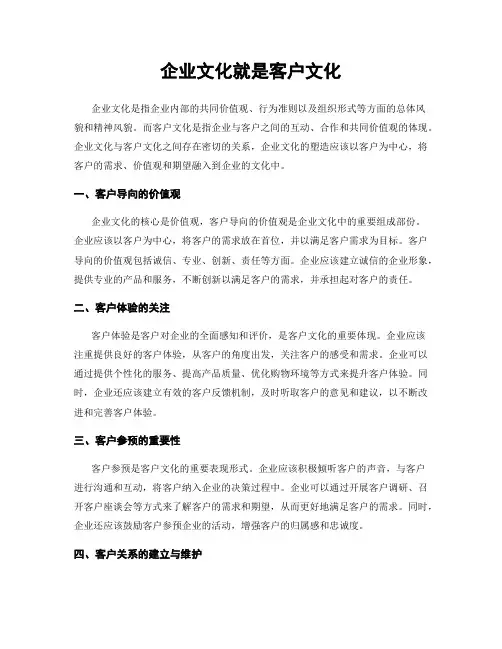 企业文化就是客户文化

企业文化是指企业内部的共同价值观、行为准则以及组织形式等方面的总体风貌和精神风貌。而客户文化是指企业与客户之间的互动、合作和共同价值观的体现。企业文化与客户文化之间存在密切的关系，企业文化的塑造应该以客户为中心，将客户的需求、价值观和期望融入到企业的文化中。

一、客户导向的价值观

企业文化的核心是价值观，客户导向的价值观是企业文化中的重要组成部份。企业应该以客户为中心，将客户的需求放在首位，并以满足客户需求为目标。客户导向的价值观包括诚信、专业、创新、责任等方面。企业应该建立诚信的企业形象，提供专业的产品和服务，不断创新以满足客户的需求，并承担起对客户的责任。

二、客户体验的关注

客户体验是客户对企业的全面感知和评价，是客户文化的重要体现。企业应该注重提供良好的客户体验，从客户的角度出发，关注客户的感受和需求。企业可以通过提供个性化的服务、提高产品质量、优化购物环境等方式来提升客户体验。同时，企业还应该建立有效的客户反馈机制，及时听取客户的意见和建议，以不断改进和完善客户体验。

三、客户参预的重要性

客户参预是客户文化的重要表现形式。企业应该积极倾听客户的声音，与客户进行沟通和互动，将客户纳入企业的决策过程中。企业可以通过开展客户调研、召开客户座谈会等方式来了解客户的需求和期望，从而更好地满足客户的需求。同时，企业还应该鼓励客户参预企业的活动，增强客户的归属感和忠诚度。

四、客户关系的建立与维护